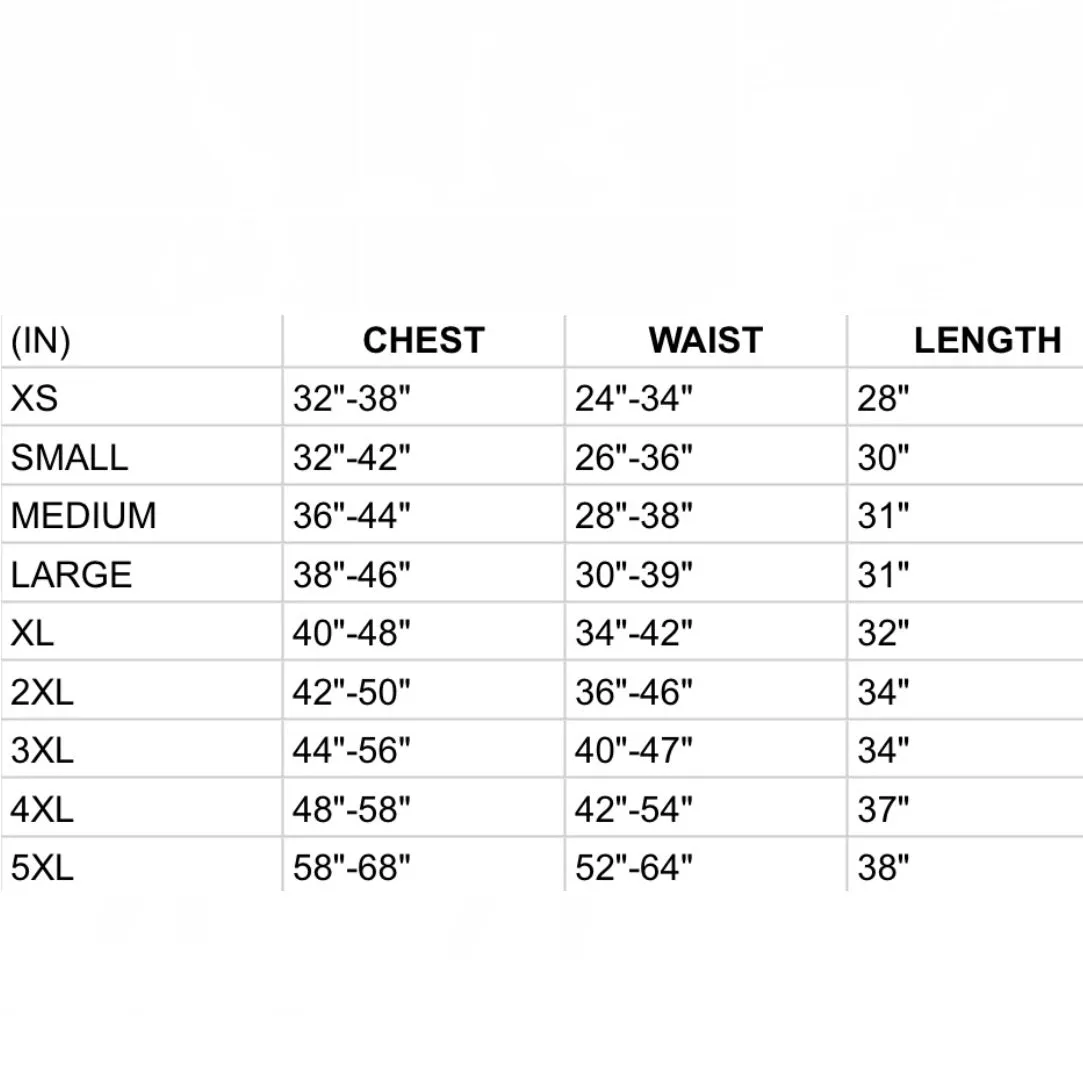 | (IN) | CHEST | WAIST | LENGTH |
|---|---|---|---|
| XS | 32"-38" | 24"-34" | 28" |
| SMALL | 32"-42" | 26"-36" | 30" |
| MEDIUM | 36"-44" | 28"-38" | 31" |
| LARGE | 38"-46" | 30"-39" | 31" |
| XL | 40"-48" | 34"-42" | 32" |
| 2XL | 42"-50" | 36"-46" | 34" |
| 3XL | 44"-56" | 40"-47" | 34" |
| 4XL | 48"-58" | 42"-54" | 37" |
| 5XL | 58"-68" | 52"-64" | 38" |